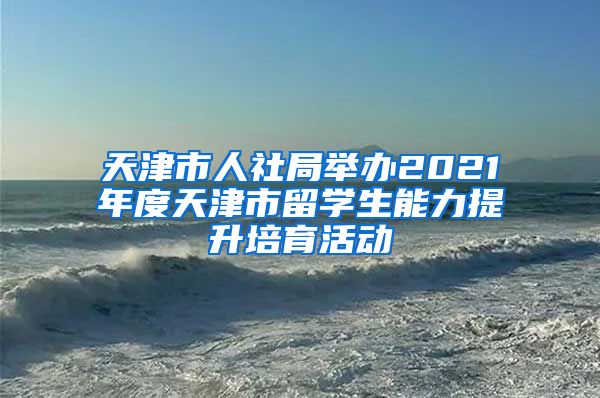 天津市人社局举办2021年度天津市留学生能力提升培育活动